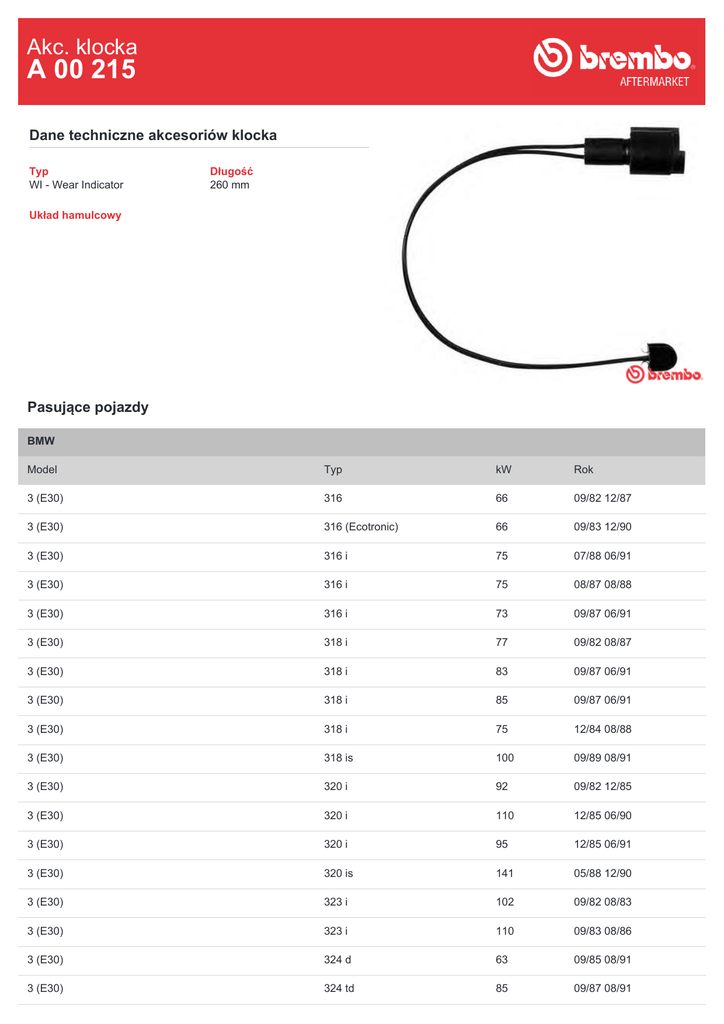 Akc. klocka
A 00 215

brembo
AFTERMARKET

Dane techniczne akcesoriów klocka

Typ
WI - Wear Indicator

Długość
260 mm

Układ hamulcowy

brembo

Pasujące pojazdy

BMW

| Model | Typ | kW | Rok |
|---|---|---|---|
| 3 (E30) | 316 | 66 | 09/82 12/87 |
| 3 (E30) | 316 (Ecotronic) | 66 | 09/83 12/90 |
| 3 (E30) | 316 i | 75 | 07/88 06/91 |
| 3 (E30) | 316 i | 75 | 08/87 08/88 |
| 3 (E30) | 316 i | 73 | 09/87 06/91 |
| 3 (E30) | 318 i | 77 | 09/82 08/87 |
| 3 (E30) | 318 i | 83 | 09/87 06/91 |
| 3 (E30) | 318 i | 85 | 09/87 06/91 |
| 3 (E30) | 318 i | 75 | 12/84 08/88 |
| 3 (E30) | 318 is | 100 | 09/89 08/91 |
| 3 (E30) | 320 i | 92 | 09/82 12/85 |
| 3 (E30) | 320 i | 110 | 12/85 06/90 |
| 3 (E30) | 320 i | 95 | 12/85 06/91 |
| 3 (E30) | 320 is | 141 | 05/88 12/90 |
| 3 (E30) | 323 i | 102 | 09/82 08/83 |
| 3 (E30) | 323 i | 110 | 09/83 08/86 |
| 3 (E30) | 324 d | 63 | 09/85 08/91 |
| 3 (E30) | 324 td | 85 | 09/87 08/91 |